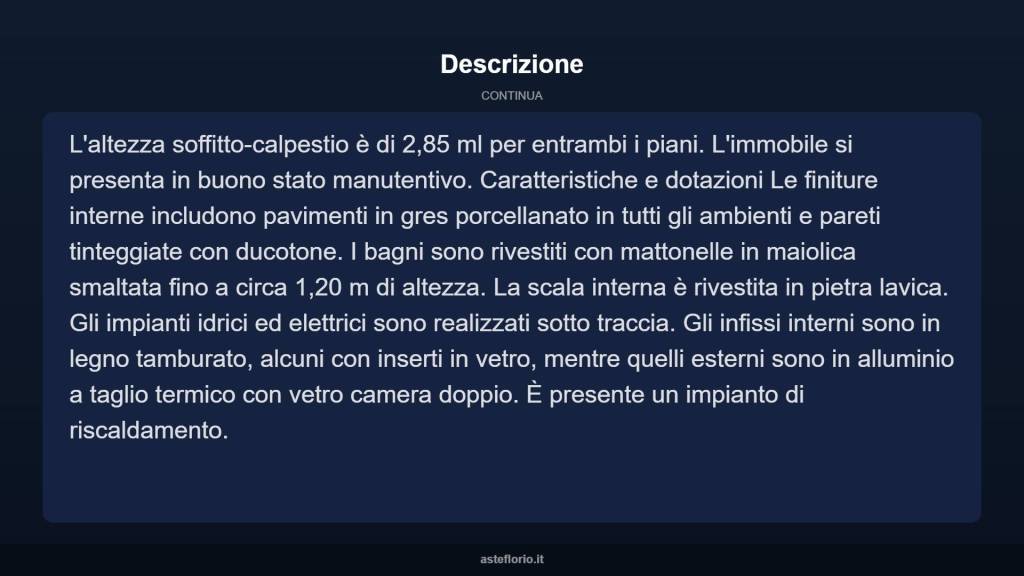 Descrizione

CONTINUA

L'altezza soffitto-calpestio è di 2,85 ml per entrambi i piani. L'immobile si presenta in buono stato manutentivo. Caratteristiche e dotazioni Le finiture interne includono pavimenti in gres porcellanato in tutti gli ambienti e pareti tinteggiate con ducotone. I bagni sono rivestiti con mattonelle in maiolica smaltata fino a circa 1,20 m di altezza. La scala interna è rivestita in pietra lavica. Gli impianti idrici ed elettrici sono realizzati sotto traccia. Gli infissi interni sono in legno tamburato, alcuni con inserti in vetro, mentre quelli esterni sono in alluminio a taglio termico con vetro camera doppio. È presente un impianto di riscaldamento.

asteflorio.it